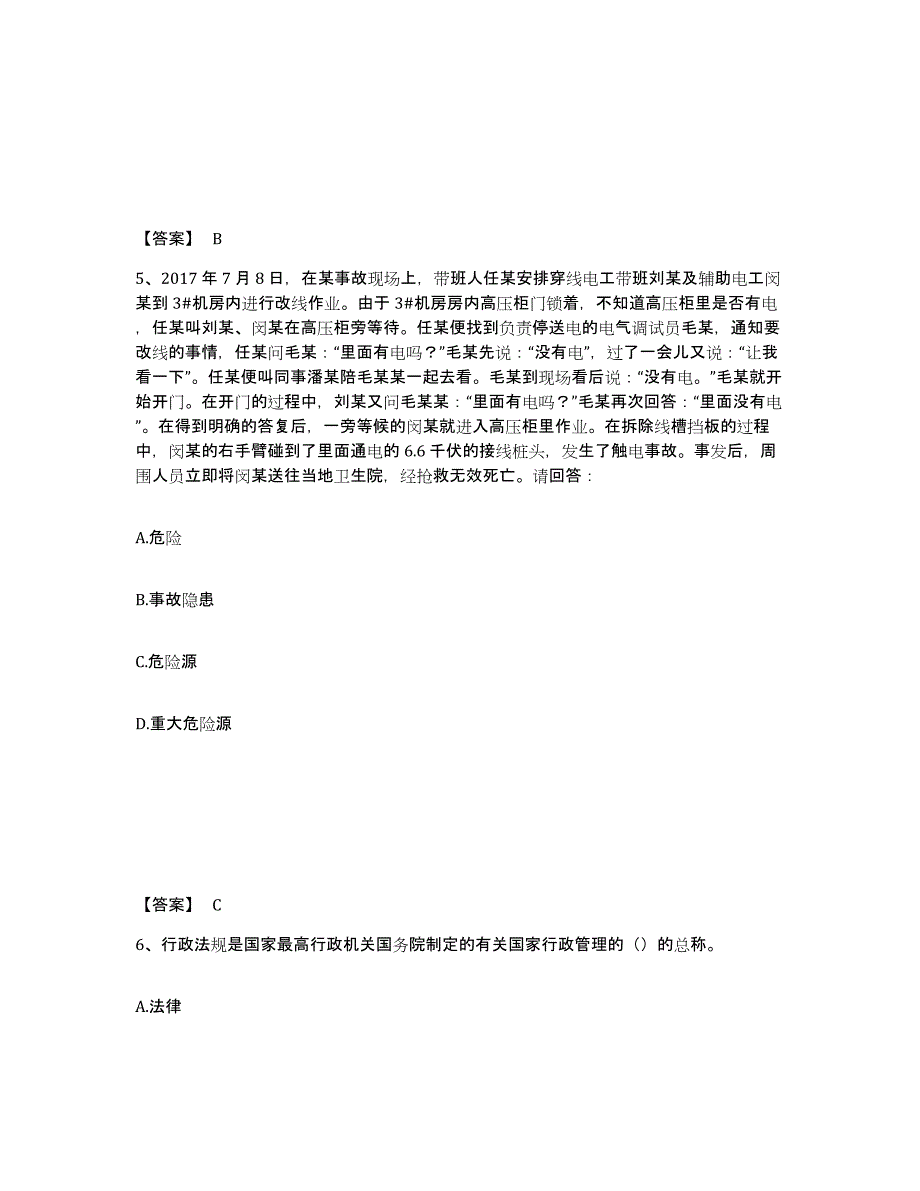 【答案】 B

5、2017 年 7 月 8 日，在某事故现场上，带班人任某安排穿线电工带班刘某及辅助电工闵某到 3#机房内进行改线作业。由于 3#机房房内高压柜门锁着，不知道高压柜里是否有电，任某叫刘某、闵某在高压柜旁等待。任某便找到负责停送电的电气调试员毛某，通知要改线的事情，任某问毛某：“里面有电吗？”毛某先说：“没有电”，过了一会儿又说：“让我看一下”。任某便叫同事潘某陪毛某某一起去看。毛某到现场看后说：“没有电。”毛某就开始开门。在开门的过程中，刘某又问毛某某：“里面有电吗？”毛某再次回答：“里面没有电”。在得到明确的答复后，一旁等候的闵某就进入高压柜里作业。在拆除线槽挡板的过程中，闵某的右手臂碰到了里面通电的 6.6 千伏的接线桩头，发生了触电事故。事发后，周围人员立即将闵某送往当地卫生院，经抢救无效死亡。请回答：

A.危险

B.事故隐患

C.危险源

D.重大危险源

【答案】 C

6、行政法规是国家最高行政机关国务院制定的有关国家行政管理的（）的总称。

A.法律